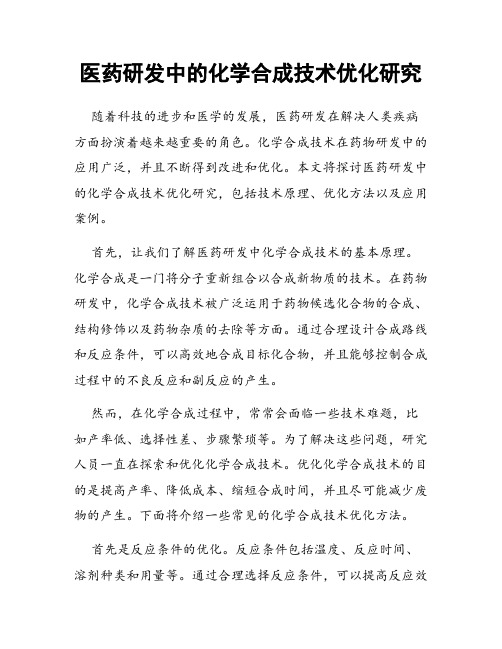 医药研发中的化学合成技术优化研究

随着科技的进步和医学的发展，医药研发在解决人类疾病方面扮演着越来越重要的角色。化学合成技术在药物研发中的应用广泛，并且不断得到改进和优化。本文将探讨医药研发中的化学合成技术优化研究，包括技术原理、优化方法以及应用案例。

首先，让我们了解医药研发中化学合成技术的基本原理。化学合成是一门将分子重新组合以合成新物质的技术。在药物研发中，化学合成技术被广泛运用于药物候选化合物的合成、结构修饰以及药物杂质的去除等方面。通过合理设计合成路线和反应条件，可以高效地合成目标化合物，并且能够控制合成过程中的不良反应和副反应的产生。

然而，在化学合成过程中，常常会面临一些技术难题，比如产率低、选择性差、步骤繁琐等。为了解决这些问题，研究人员一直在探索和优化化学合成技术。优化化学合成技术的目的是提高产率、降低成本、缩短合成时间，并且尽可能减少废物的产生。下面将介绍一些常见的化学合成技术优化方法。

首先是反应条件的优化。反应条件包括温度、反应时间、溶剂种类和用量等。通过合理选择反应条件，可以提高反应效